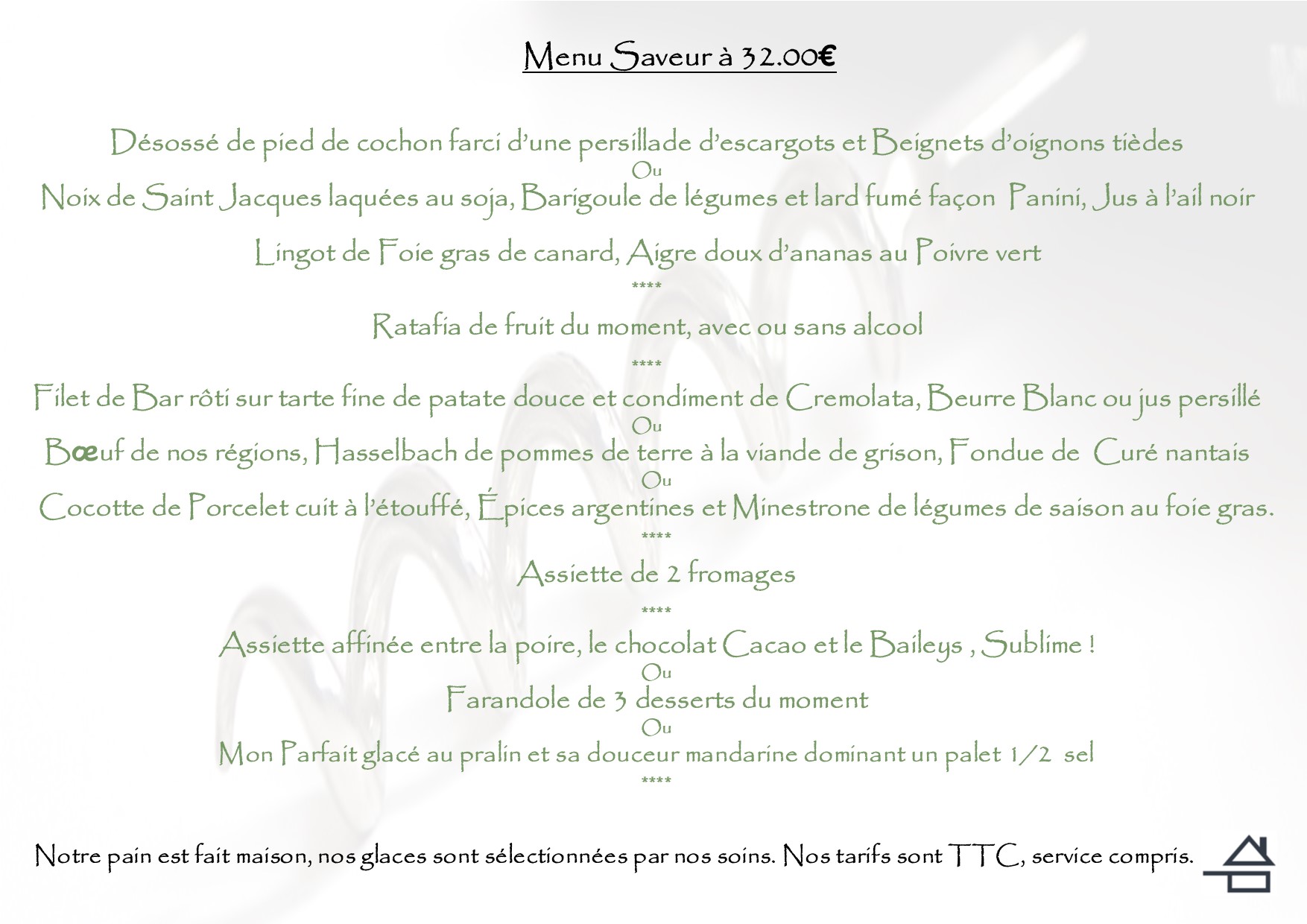 Menu Saveur à 32.00€

Désossé de pied de cochon farci d'une persillade d'escargots et Beignets d'oignons tièdes
Ou
Noix de Saint Jacques laquées au soja, Barigoule de légumes et lard fumé façon Panini, Jus à l'ail noir

Lingot de Foie gras de canard, Aigre doux d'ananas au Poivre vert
****
Ratafia de fruit du moment, avec ou sans alcool
****
Filet de Bar rôti sur tarte fine de patate douce et condiment de Cremolata, Beurre Blanc ou jus persillé
Ou
Bœuf de nos régions, Hasselbach de pommes de terre à la viande de grison, Fondue de Curé nantais
Ou
Cocotte de Porcelet cuit à l'étouffé, Épices argentines et Minestrone de légumes de saison au foie gras.
****
Assiette de 2 fromages
****
Assiette affinée entre la poire, le chocolat Cacao et le Baileys , Sublime !
Ou
Farandole de 3 desserts du moment
Ou
Mon Parfait glacé au pralin et sa douceur mandarine dominant un palet 1/2 sel
****

Notre pain est fait maison, nos glaces sont sélectionnées par nos soins. Nos tarifs sont TTC, service compris.